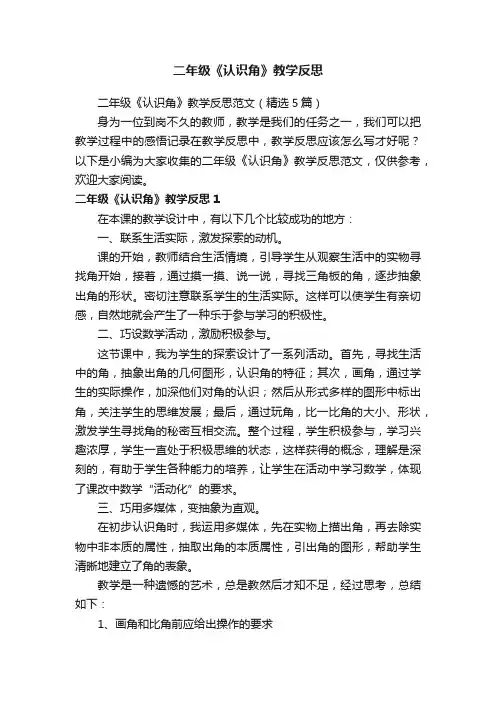 二年级《认识角》教学反思

二年级《认识角》教学反思范文（精选 5 篇）

身为一位到岗不久的教师，教学是我们的任务之一，我们可以把教学过程中的感悟记录在教学反思中，教学反思应该怎么写才好呢？以下是小编为大家收集的二年级《认识角》教学反思范文，仅供参考，欢迎大家阅读。

二年级《认识角》教学反思 1

在本课的教学设计中，有以下几个比较成功的地方：

一、联系生活实际，激发探索的动机。

课的开始，教师结合生活情境，引导学生从观察生活中的实物寻找角开始，接着，通过摸一摸、说一说，寻找三角板的角，逐步抽象出角的形状。密切注意联系学生的生活实际。这样可以使学生有亲切感，自然地就会产生了一种乐于参与学习的积极性。

二、巧设数学活动，激励积极参与。

这节课中，我为学生的探索设计了一系列活动。首先，寻找生活中的角，抽象出角的几何图形，认识角的特征；其次，画角，通过学生的实际操作，加深他们对角的认识；然后从形式多样的图形中标出角，关注学生的思维发展；最后，通过玩角，比一比角的大小、形状，激发学生寻找角的秘密互相交流。整个过程，学生积极参与，学习兴趣浓厚，学生一直处于积极思维的状态，这样获得的概念，理解是深刻的，有助于学生各种能力的培养，让学生在活动中学习数学，体现了课改中数学“活动化”的要求。

三、巧用多媒体，变抽象为直观。

在初步认识角时，我运用多媒体，先在实物上描出角，再去除实物中非本质的属性，抽取出角的本质属性，引出角的图形，帮助学生清晰地建立了角的表象。

教学是一种遗憾的艺术，总是教然后才知不足，经过思考，总结如下：

1、画角和比角前应给出操作的要求